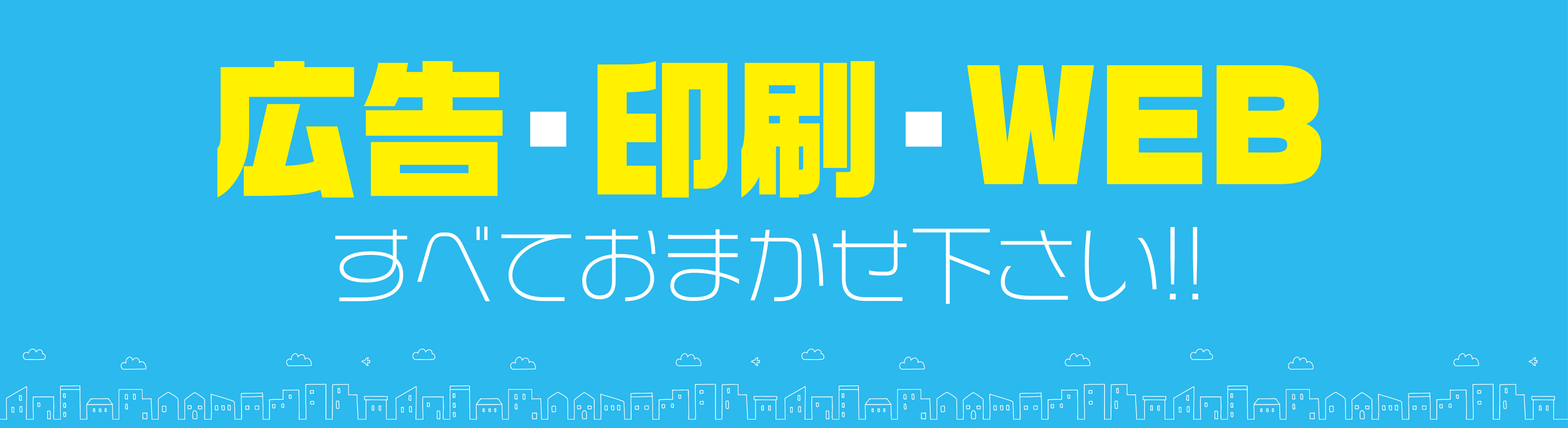 広告・印刷・WEB

すべておまかせ下さい!!